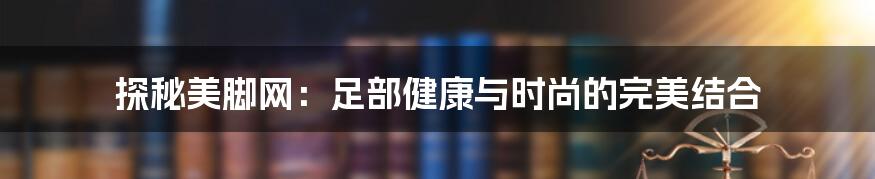 探秘美脚网：足部健康与时尚的完美结合